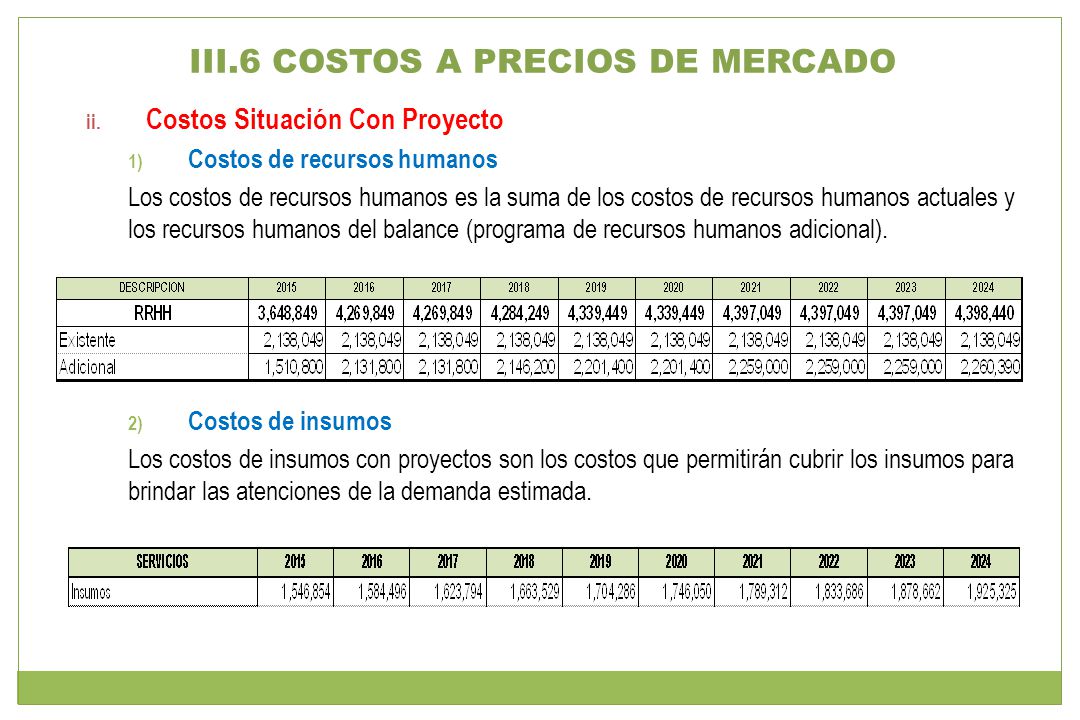 III.6 COSTOS A PRECIOS DE MERCADO

ii. Costos Situación Con Proyecto

1) Costos de recursos humanos

Los costos de recursos humanos es la suma de los costos de recursos humanos actuales y los recursos humanos del balance (programa de recursos humanos adicional).

| DESCRIPCION | 2015 | 2016 | 2017 | 2018 | 2019 | 2020 | 2021 | 2022 | 2023 | 2024 |
|---|---|---|---|---|---|---|---|---|---|---|
| RRHH | 3,648,849 | 4,269,849 | 4,269,849 | 4,284,249 | 4,339,449 | 4,339,449 | 4,397,049 | 4,397,049 | 4,397,049 | 4,398,440 |
| Existente | 2,138,049 | 2,138,049 | 2,138,049 | 2,138,049 | 2,138,049 | 2,138,049 | 2,138,049 | 2,138,049 | 2,138,049 | 2,138,049 |
| Adicional | 1,510,800 | 2,131,800 | 2,131,800 | 2,146,200 | 2,201,400 | 2,201,400 | 2,259,000 | 2,259,000 | 2,259,000 | 2,260,390 |

2) Costos de insumos

Los costos de insumos con proyectos son los costos que permitirán cubrir los insumos para brindar las atenciones de la demanda estimada.

| SERVICIOS | 2015 | 2016 | 2017 | 2018 | 2019 | 2020 | 2021 | 2022 | 2023 | 2024 |
|---|---|---|---|---|---|---|---|---|---|---|
| Insumos | 1,546,854 | 1,584,496 | 1,623,794 | 1,663,529 | 1,704,286 | 1,746,050 | 1,789,312 | 1,833,686 | 1,878,662 | 1,925,325 |